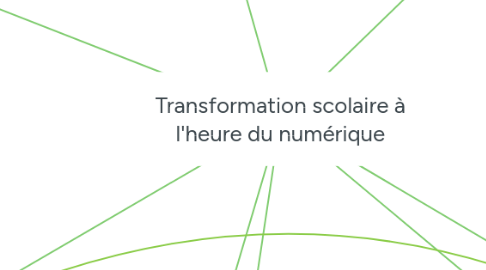 Transformation scolaire à l'heure du numérique